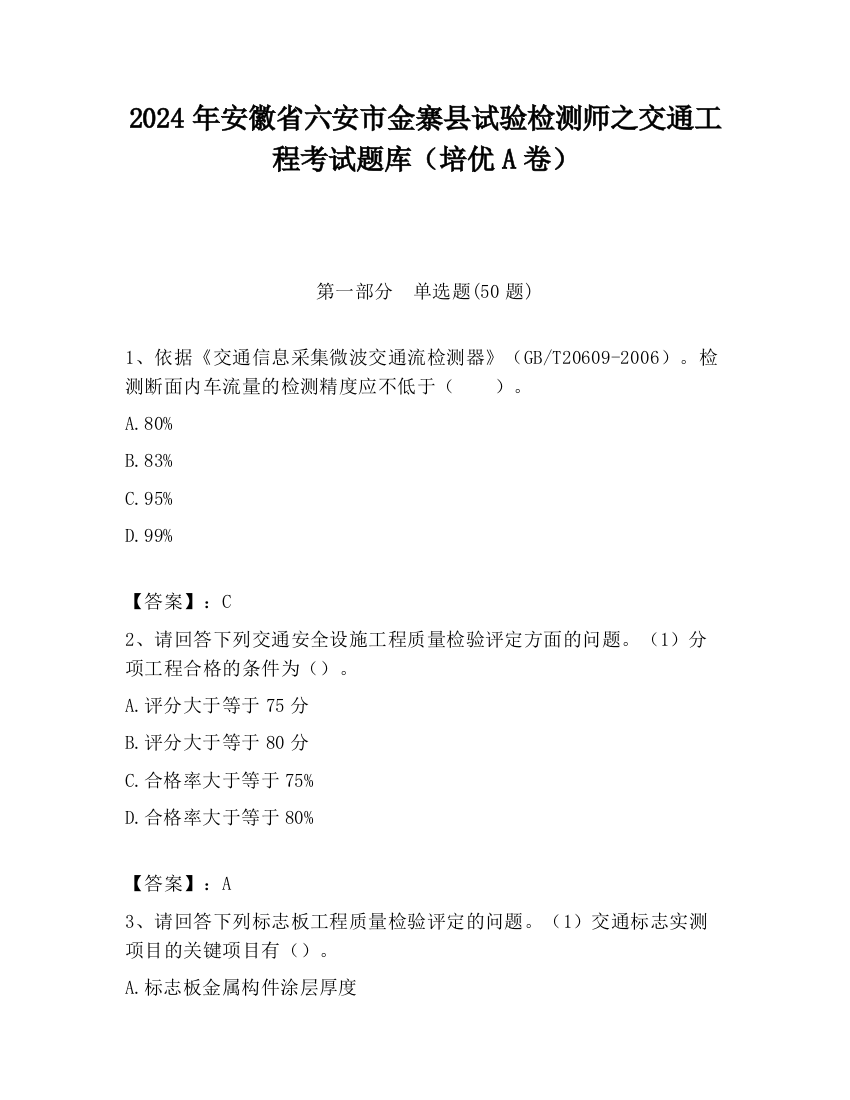 2024 年安徽省六安市金寨县试验检测师之交通工程考试题库（培优 A 卷）

第一部分　单选题(50 题)

1、依据《交通信息采集微波交通流检测器》（GB/T20609-2006）。检测断面内车流量的检测精度应不低于（　　）。

A.80%

B.83%

C.95%

D.99%

【答案】：C

2、请回答下列交通安全设施工程质量检验评定方面的问题。（1）分项工程合格的条件为（）。

A.评分大于等于 75 分

B.评分大于等于 80 分

C.合格率大于等于 75%

D.合格率大于等于 80%

【答案】：A

3、请回答下列标志板工程质量检验评定的问题。（1）交通标志实测项目的关键项目有（）。

A.标志板金属构件涂层厚度